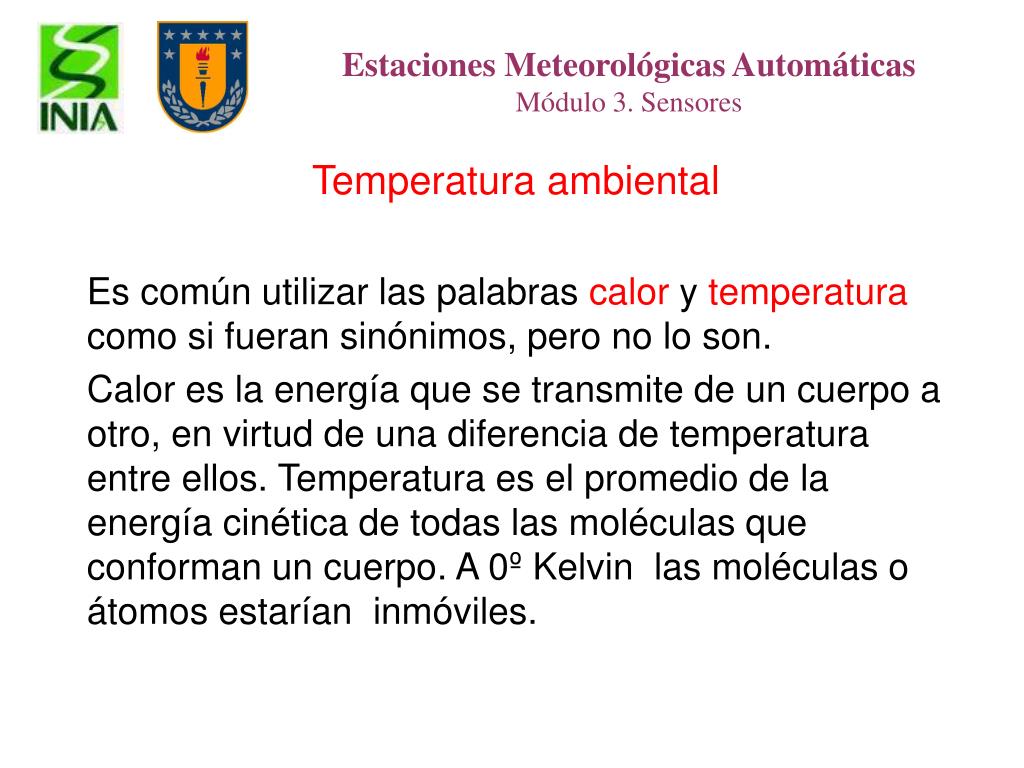 INIA

Estaciones Meteorológicas Automáticas
Módulo 3. Sensores

Temperatura ambiental

Es común utilizar las palabras calor y temperatura como si fueran sinónimos, pero no lo son.

Calor es la energía que se transmite de un cuerpo a otro, en virtud de una diferencia de temperatura entre ellos. Temperatura es el promedio de la energía cinética de todas las moléculas que conforman un cuerpo. A 0º Kelvin las moléculas o átomos estarían inmóviles.